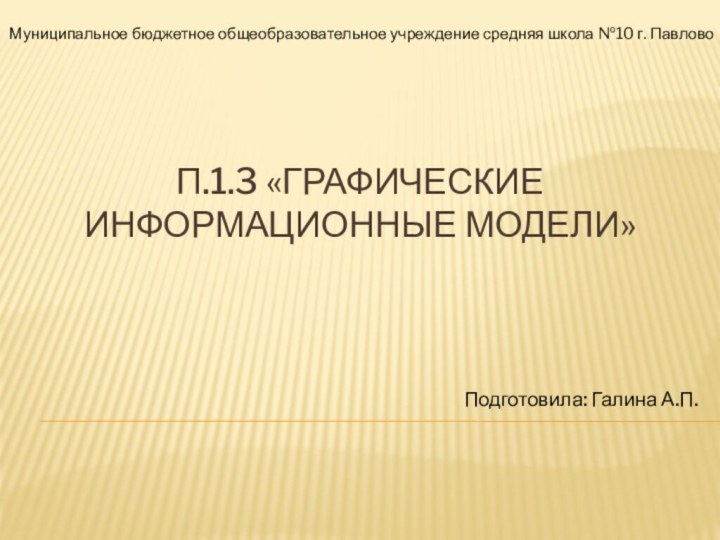 Муниципальное бюджетное общеобразовательное учреждение средняя школа №10 г. Павлово

П.1.3 «ГРАФИЧЕСКИЕ ИНФОРМАЦИОННЫЕ МОДЕЛИ»

Подготовила: Галина А.П.